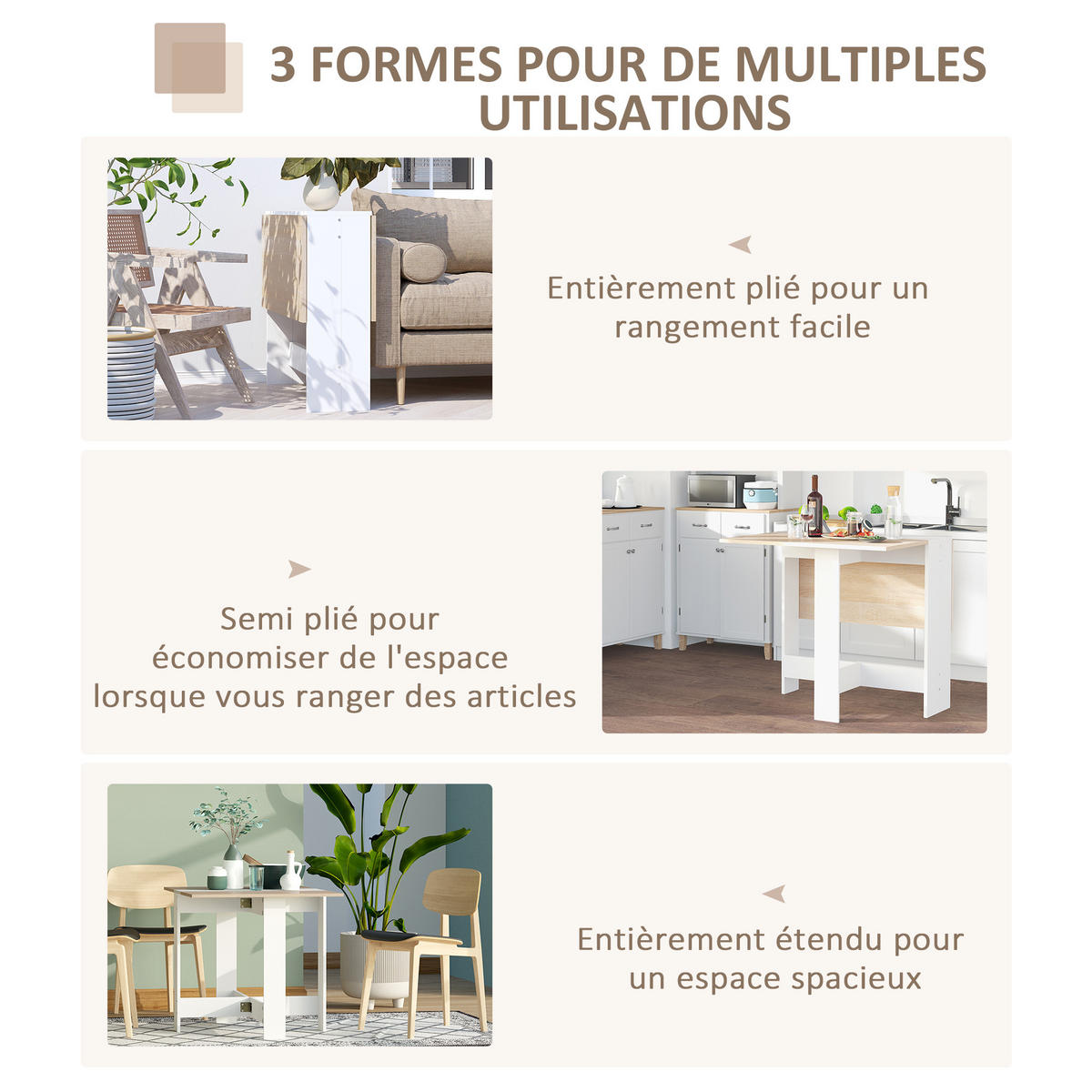 3 FORMES POUR DE MULTIPLES UTILISATIONS

Entièrement plié pour un rangement facile

Semi plié pour économiser de l'espace lorsque vous ranger des articles

Entièrement étendu pour un espace spacieux